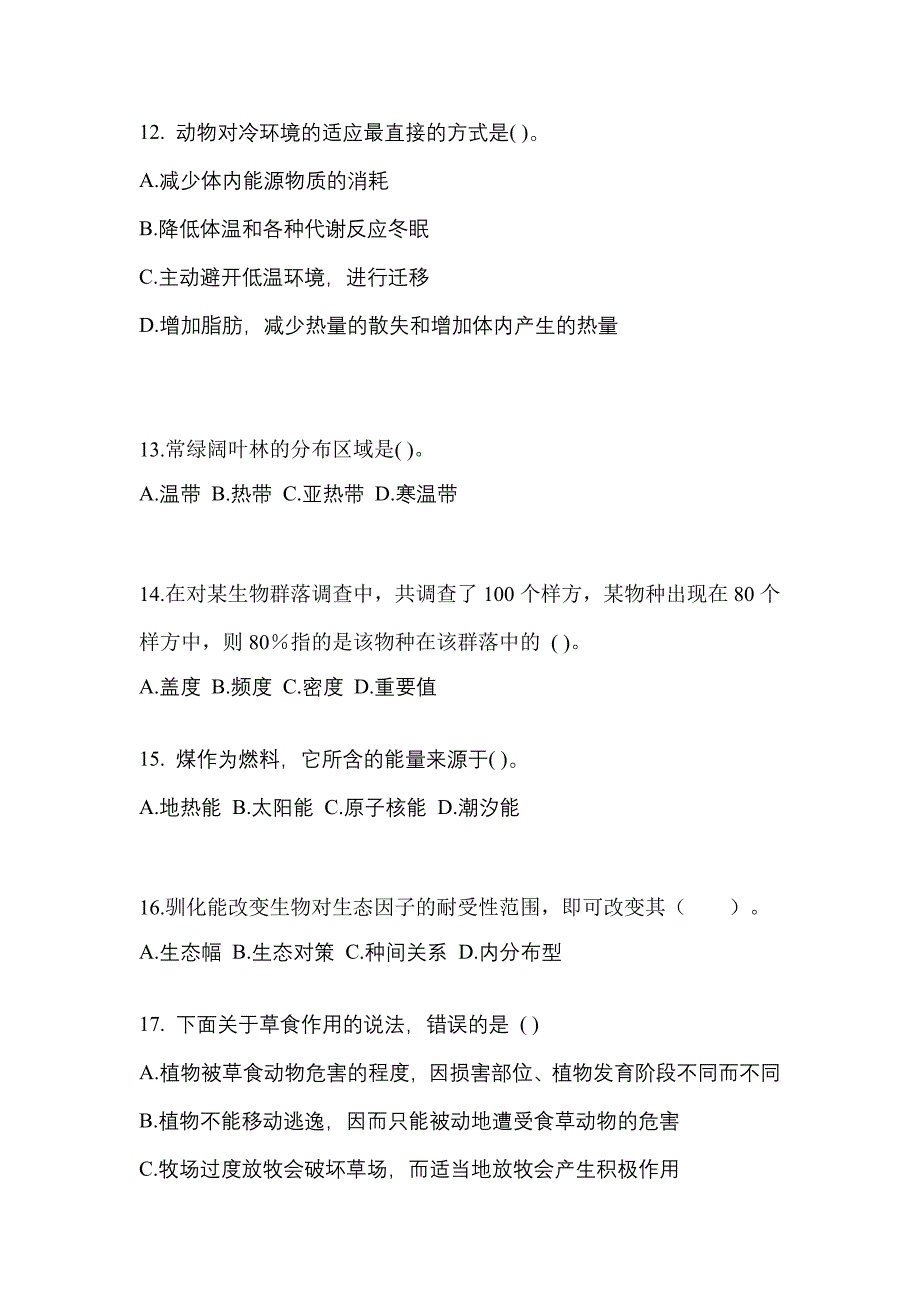 12. 动物对冷环境的适应最直接的方式是( )。

A.减少体内能源物质的消耗

B.降低体温和各种代谢反应冬眠

C.主动避开低温环境，进行迁移

D.增加脂肪，减少热量的散失和增加体内产生的热量

13.常绿阔叶林的分布区域是( )。

A.温带 B.热带 C.亚热带 D.寒温带

14.在对某生物群落调查中，共调查了 100 个样方，某物种出现在 80 个样方中，则 80%指的是该物种在该群落中的 ( )。

A.盖度 B.频度 C.密度 D.重要值

15. 煤作为燃料，它所含的能量来源于( )。

A.地热能 B.太阳能 C.原子核能 D.潮汐能

16.驯化能改变生物对生态因子的耐受性范围，即可改变其（ ）。

A.生态幅 B.生态对策 C.种间关系 D.内分布型

17. 下面关于草食作用的说法，错误的是 ( )

A.植物被草食动物危害的程度，因损害部位、植物发育阶段不同而不同

B.植物不能移动逃逸，因而只能被动地遭受食草动物的危害

C.牧场过度放牧会破坏草场，而适当地放牧会产生积极作用